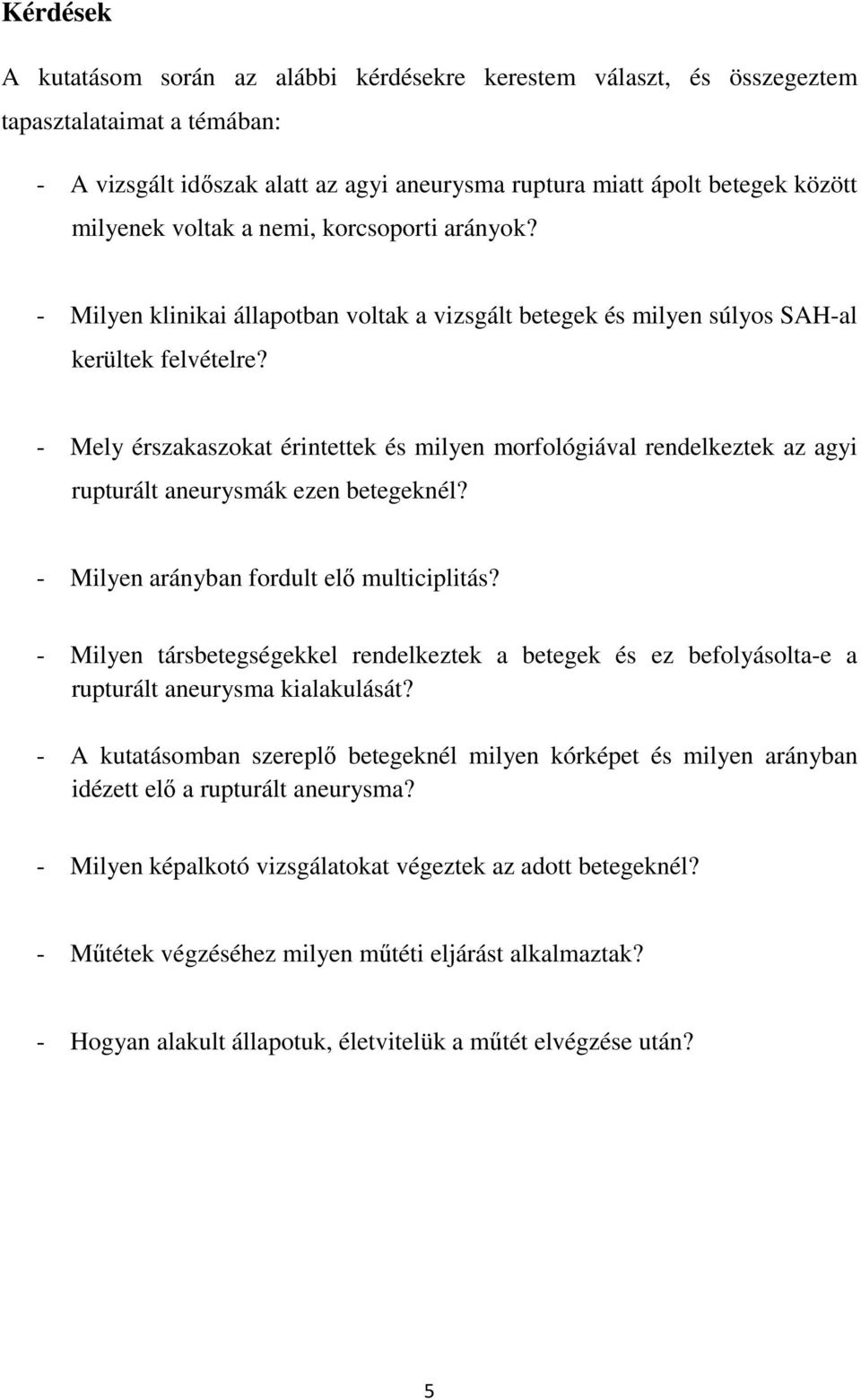 Kérdések

A kutatásom során az alábbi kérdésekre kerestem választ, és összegeztem tapasztalataimat a témában:

- A vizsgált időszak alatt az agyi aneurysma ruptura miatt ápolt betegek között milyenek voltak a nemi, korcsoporti arányok?

- Milyen klinikai állapotban voltak a vizsgált betegek és milyen súlyos SAH-al kerültek felvételre?

- Mely érszakaszokat érintettek és milyen morfológiával rendelkeztek az agyi rupturált aneurysmák ezen betegeknél?

- Milyen arányban fordult elő multiciplitás?

- Milyen társbetegségekkel rendelkeztek a betegek és ez befolyásolta-e a rupturált aneurysma kialakulását?

- A kutatásomban szereplő betegeknél milyen kórképet és milyen arányban idézett elő a rupturált aneurysma?

- Milyen képalkotó vizsgálatokat végeztek az adott betegeknél?

- Műtétek végzéséhez milyen műtéti eljárást alkalmaztak?

- Hogyan alakult állapotuk, életvitelük a műtét elvégzése után?

5